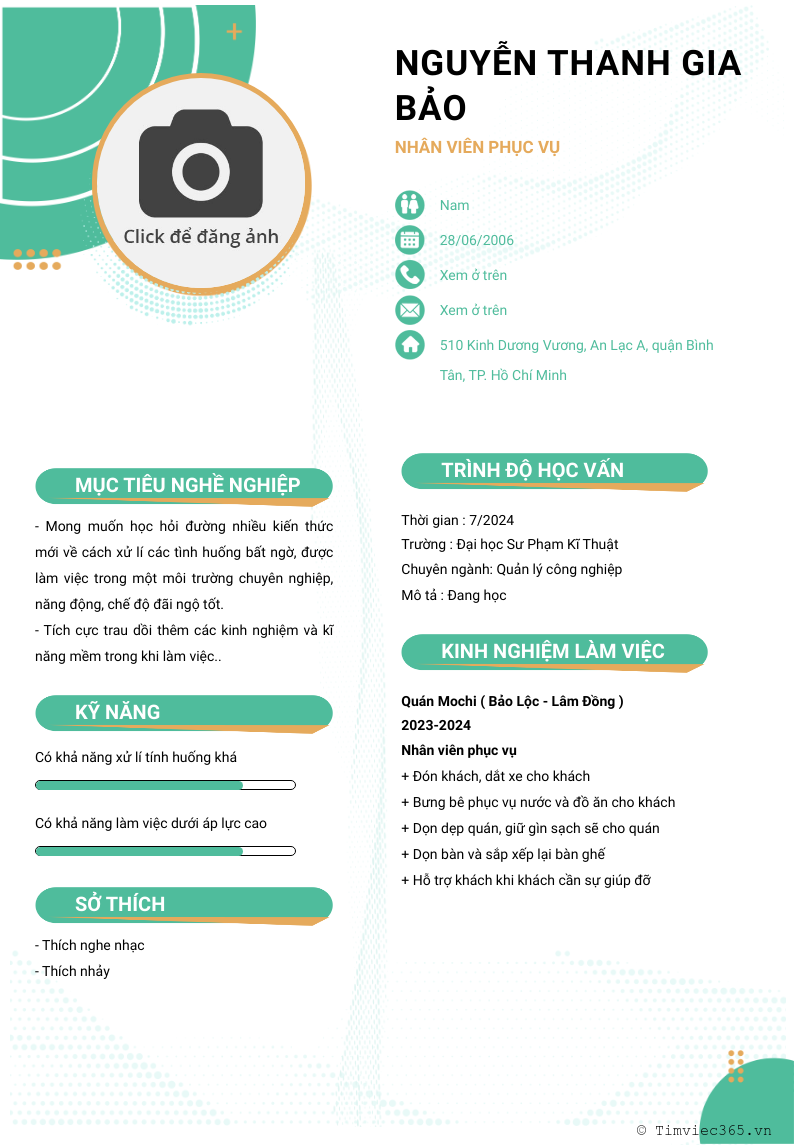 Click để đăng ảnh

NGUYỄN THANH GIA BẢO

NHÂN VIÊN PHỤC VỤ

Nam

28/06/2006

Xem ở trên

Xem ở trên

510 Kinh Dương Vương, An Lạc A, quận Bình Tân, TP. Hồ Chí Minh

MỤC TIÊU NGHỀ NGHIỆP

- Mong muốn học hỏi đường nhiều kiến thức mới về cách xử lí các tình huống bất ngờ, được làm việc trong một môi trường chuyên nghiệp, năng động, chế độ đãi ngộ tốt.
- Tích cực trau dồi thêm các kinh nghiệm và kĩ năng mềm trong khi làm việc..

KỸ NĂNG

Có khả năng xử lí tính huống khá

Có khả năng làm việc dưới áp lực cao

SỞ THÍCH

- Thích nghe nhạc
- Thích nhảy

TRÌNH ĐỘ HỌC VẤN

Thời gian : 7/2024
Trường : Đại học Sư Phạm Kĩ Thuật
Chuyên ngành: Quản lý công nghiệp
Mô tả : Đang học

KINH NGHIỆM LÀM VIỆC

Quán Mochi ( Bảo Lộc - Lâm Đồng )
2023-2024
Nhân viên phục vụ
+ Đón khách, dắt xe cho khách
+ Bưng bê phục vụ nước và đồ ăn cho khách
+ Dọn dẹp quán, giữ gìn sạch sẽ cho quán
+ Dọn bàn và sắp xếp lại bàn ghế
+ Hỗ trợ khách khi khách cần sự giúp đỡ

© Timviec365.vn